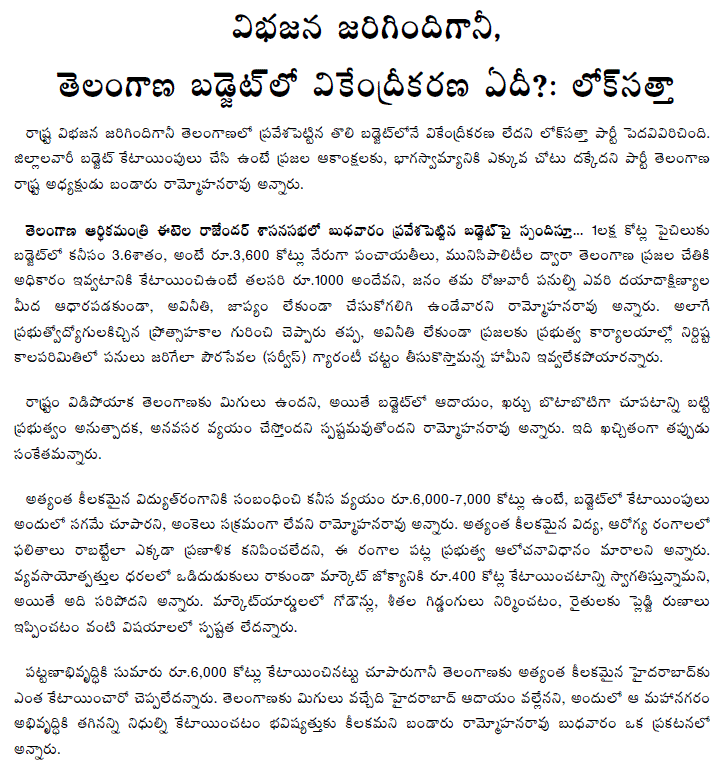 విభజన జరిగిందిగానీ,
తెలంగాణ బడ్జెట్‌లో వికేంద్రీకరణ ఏదీ?: లోక్‌సత్తా

రాష్ట్ర విభజన జరిగిందిగానీ తెలంగాణలో ప్రవేశపెట్టిన తొలి బడ్జెట్‌లోనే వికేంద్రీకరణ లేదని లోక్‌సత్తా పార్టీ పెదవివిరిచింది. జిల్లాలవారీ బడ్జెట్ కేటాయింపులు చేసి ఉంటే ప్రజల ఆకాంక్షలకు, భాగస్వామ్యానికి ఎక్కువ చోటు దక్కేదని పార్టీ తెలంగాణ రాష్ట్ర అధ్యక్షుడు బండారు రామ్మోహనరావు అన్నారు.

తెలంగాణ ఆర్థికమంత్రి ఈటెల రాజేందర్ శాసనసభలో బుధవారం ప్రవేశపెట్టిన బడ్జెట్‌పై స్పందిస్తూ... 1లక్ష కోట్ల పైచిలుకు బడ్జెట్‌లో కనీసం 3.6శాతం, అంటే రూ.3,600 కోట్లు నేరుగా పంచాయతీలు, మునిసిపాలిటీల ద్వారా తెలంగాణ ప్రజల చేతికి అధికారం ఇవ్వటానికి కేటాయించిఉంటే తలసరి రూ.1000 అందేవని, జనం తమ రోజువారీ పనుల్ని ఎవరి దయాదాక్షిణ్యాల మీద ఆధారపడకుండా, అవినీతి, జాప్యం లేకుండా చేసుకోగలిగి ఉండేవారని రామ్మోహనరావు అన్నారు. అలాగే ప్రభుత్వోద్యోగులకిచ్చిన ప్రోత్సాహకాల గురించి చెప్పారు తప్ప, అవినీతి లేకుండా ప్రజలకు ప్రభుత్వ కార్యాలయాల్లో నిర్దిష్ట కాలపరిమితిలో పనులు జరిగేలా పౌరసేవల (సర్వీస్) గ్యారంటీ చట్టం తీసుకొస్తామన్న హామీని ఇవ్వలేకపోయారన్నారు.

రాష్ట్రం విడిపోయాక తెలంగాణకు మిగులు ఉందని, అయితే బడ్జెట్‌లో ఆదాయం, ఖర్చు బొటాబొటిగా చూపటాన్ని బట్టి ప్రభుత్వం అనుత్పాదక, అనవసర వ్యయం చేస్తోందని స్పష్టమవుతోందని రామ్మోహనరావు అన్నారు. ఇది ఖచ్చితంగా తప్పుడు సంకేతమన్నారు.

అత్యంత కీలకమైన విద్యుత్‌రంగానికి సంబంధించి కనీస వ్యయం రూ.6,000-7,000 కోట్లు ఉంటే, బడ్జెట్‌లో కేటాయింపులు అందులో సగమే చూపారని, అంకెలు సక్రమంగా లేవని రామ్మోహనరావు అన్నారు. అత్యంత కీలకమైన విద్య, ఆరోగ్య రంగాలలో ఫలితాలు రాబట్టేలా ఎక్కడా ప్రణాళిక కనిపించలేదని, ఈ రంగాల పట్ల ప్రభుత్వ ఆలోచనావిధానం మారాలని అన్నారు. వ్యవసాయోత్పత్తుల ధరలలో ఒడిదుడుకులు రాకుండా మార్కెట్ జోక్యానికి రూ.400 కోట్ల కేటాయించటాన్ని స్వాగతిస్తున్నామని, అయితే అది సరిపోదని అన్నారు. మార్కెట్‌యార్డులలో గోడౌన్లు, శీతల గిడ్డంగులు నిర్మించటం, రైతులకు ప్లెడ్జి రుణాలు ఇప్పించటం వంటి విషయాలలో స్పష్టత లేదన్నారు.

పట్టణాభివృద్ధికి సుమారు రూ.6,000 కోట్లు కేటాయించినట్టు చూపారుగానీ తెలంగాణకు అత్యంత కీలకమైన హైదరాబాద్‌కు ఎంత కేటాయించారో చెప్పలేదన్నారు. తెలంగాణకు మిగులు వచ్చేది హైదరాబాద్ ఆదాయం వల్లేనని, అందులో ఆ మహానగరం అభివృద్ధికి తగినన్ని నిధుల్ని కేటాయించటం భవిష్యత్తుకు కీలకమని బండారు రామ్మోహనరావు బుధవారం ఒక ప్రకటనలో అన్నారు.